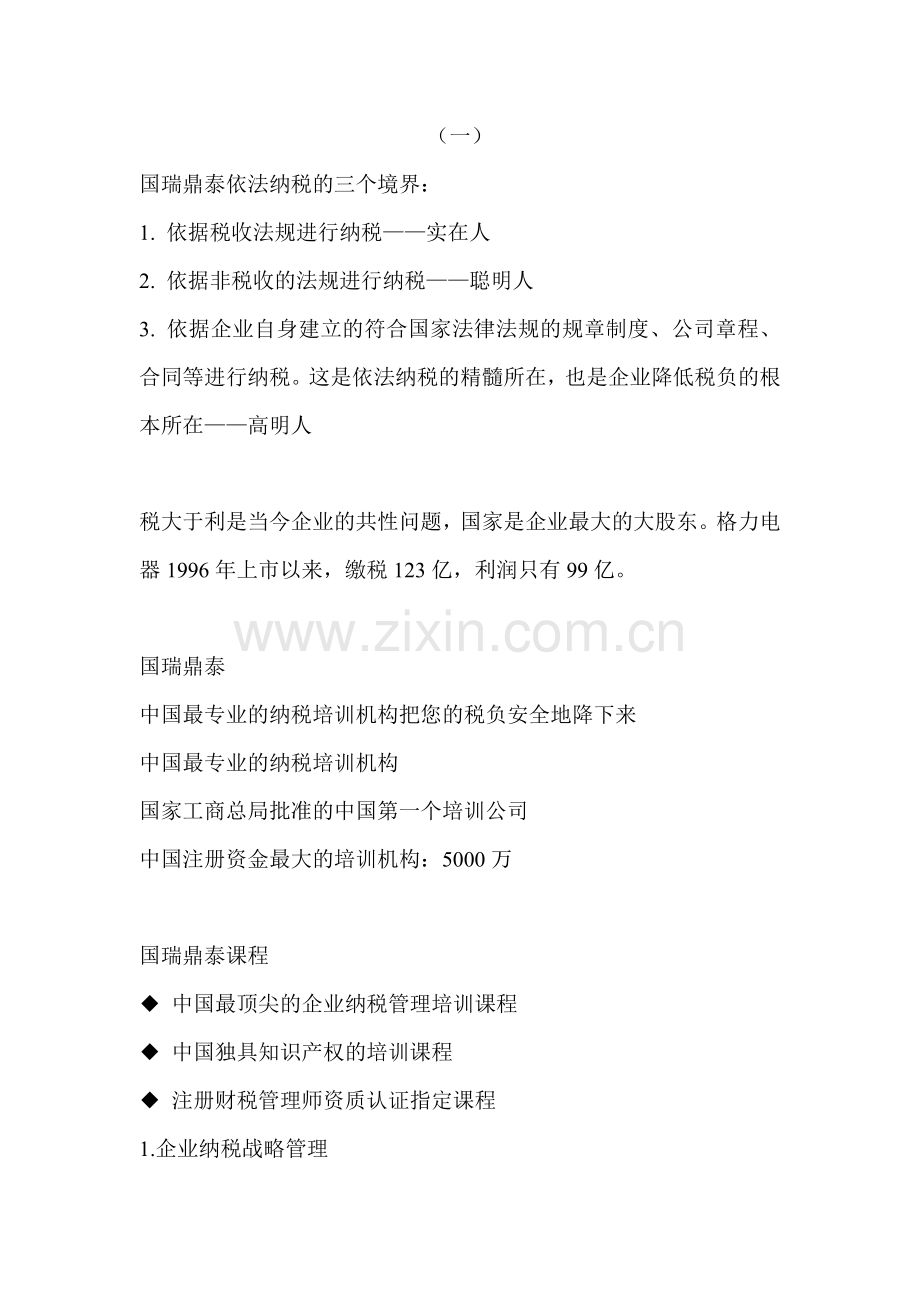 （一）

国瑞鼎泰依法纳税的三个境界：

1. 依据税收法规进行纳税——实在人

2. 依据非税收的法规进行纳税——聪明人

3. 依据企业自身建立的符合国家法律法规的规章制度、公司章程、合同等进行纳税。这是依法纳税的精髓所在，也是企业降低税负的根本所在——高明人

税大于利是当今企业的共性问题，国家是企业最大的大股东。格力电器 1996 年上市以来，缴税 123 亿，利润只有 99 亿。

www.zixin.com.cn

国瑞鼎泰

中国最专业的纳税培训机构把您的税负安全地降下来

中国最专业的纳税培训机构

国家工商总局批准的中国第一个培训公司

中国注册资金最大的培训机构：5000 万

国瑞鼎泰课程

◆ 中国最顶尖的企业纳税管理培训课程

◆ 中国独具知识产权的培训课程

◆ 注册财税管理师资质认证指定课程

1.企业纳税战略管理